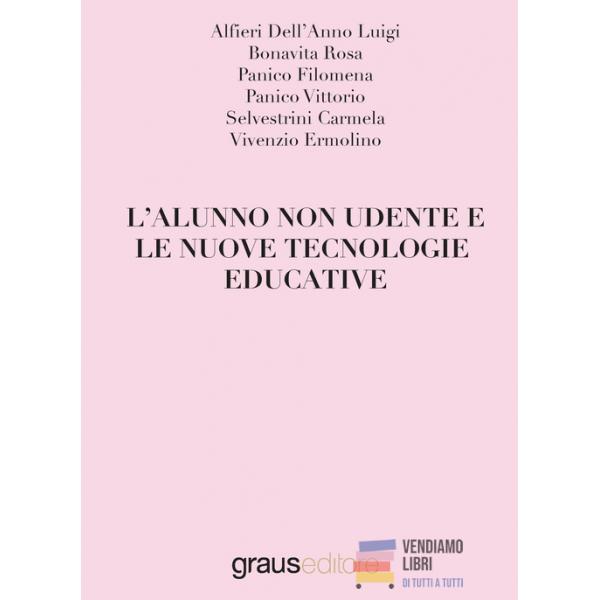 Alfieri Dell'Anno Luigi
Bonavita Rosa
Panico Filomena
Panico Vittorio
Selvestrini Carmela
Vivenzio Ermolino

L'ALUNNO NON UDENTE E LE NUOVE TECNOLOGIE EDUCATIVE

grauseditore

VENDIAMO LIBRI
DI TUTTI A TUTTI